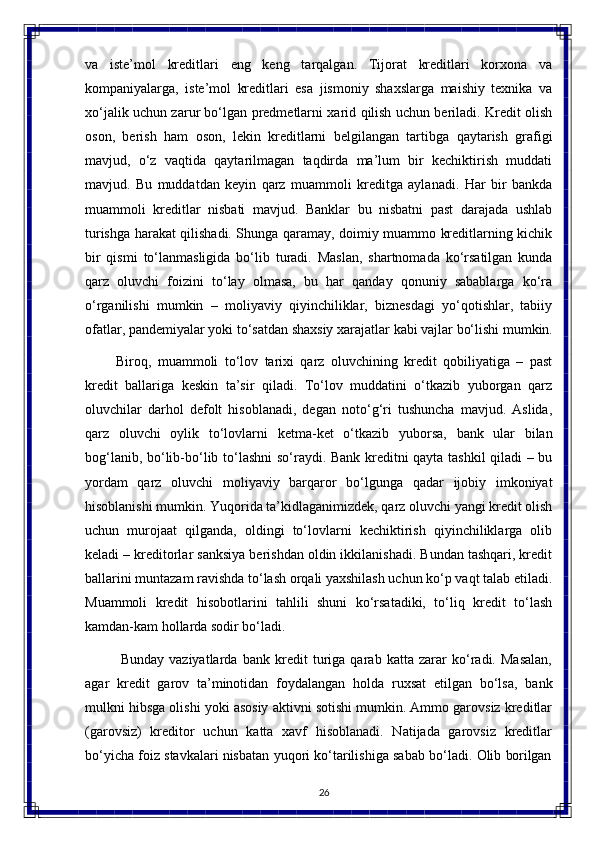 va iste’mol kreditlari eng keng tarqalgan. Tijorat kreditlari korxona va kompaniyalarga, iste’mol kreditlari esa jismoniy shaxslarga maishiy texnika va xo‘jalik uchun zarur bo‘lgan predmetlarni xarid qilish uchun beriladi. Kredit olish oson, berish ham oson, lekin kreditlarni belgilangan tartibga qaytarish grafigi mavjud, o‘z vaqtida qaytarilmagan taqdirda ma’lum bir kechiktirish muddati mavjud. Bu muddatdan keyin qarz muammoli kreditga aylanadi. Har bir bankda muammoli kreditlar nisbati mavjud. Banklar bu nisbatni past darajada ushlab turishga harakat qilishadi. Shunga qaramay, doimiy muammo kreditlarning kichik bir qismi to‘lanmasligida bo‘lib turadi. Maslan, shartnomada ko‘rsatilgan kunda qarz oluvchi foizini to‘lay olmasa, bu har qanday qonuniy sabablarga ko‘ra o‘rganilishi mumkin – moliyaviy qiyinchiliklar, biznesdagi yo‘qotishlar, tabiiy ofatlar, pandemiyalar yoki to‘satdan shaxsiy xarajatlar kabi vajlar bo‘lishi mumkin.

Biroq, muammoli to‘lov tarixi qarz oluvchining kredit qobiliyatiga – past kredit ballariga keskin ta’sir qiladi. To‘lov muddatini o‘tkazib yuborgan qarz oluvchilar darhol defolt hisoblanadi, degan noto‘g‘ri tushuncha mavjud. Aslida, qarz oluvchi oylik to‘lovlarni ketma-ket o‘tkazib yuborsa, bank ular bilan bog‘lanib, bo‘lib-bo‘lib to‘lashni so‘raydi. Bank kreditni qayta tashkil qiladi – bu yordam qarz oluvchi moliyaviy barqaror bo‘lgunga qadar ijobiy imkoniyat hisoblanishi mumkin. Yuqorida ta’kidlaganimizdek, qarz oluvchi yangi kredit olish uchun murojaat qilganda, oldingi to‘lovlarni kechiktirish qiyinchiliklarga olib keladi – kreditorlar sanksiya berishdan oldin ikkilanishadi. Bundan tashqari, kredit ballarini muntazam ravishda to‘lash orqali yaxshilash uchun ko‘p vaqt talab etiladi. Muammoli kredit hisobotlarini tahlili shuni ko‘rsatadiki, to‘liq kredit to‘lash kamdan-kam hollarda sodir bo‘ladi.

Bunday vaziyatlarda bank kredit turiga qarab katta zarar ko‘radi. Masalan, agar kredit garov ta’minotidan foydalangan holda ruxsat etilgan bo‘lsa, bank mulkni hibsga olishi yoki asosiy aktivni sotishi mumkin. Ammo garovsiz kreditlar (garovsiz) kreditor uchun katta xavf hisoblanadi. Natijada garovsiz kreditlar bo‘yicha foiz stavkalari nisbatan yuqori ko‘tarilishiga sabab bo‘ladi. Olib borilgan

26